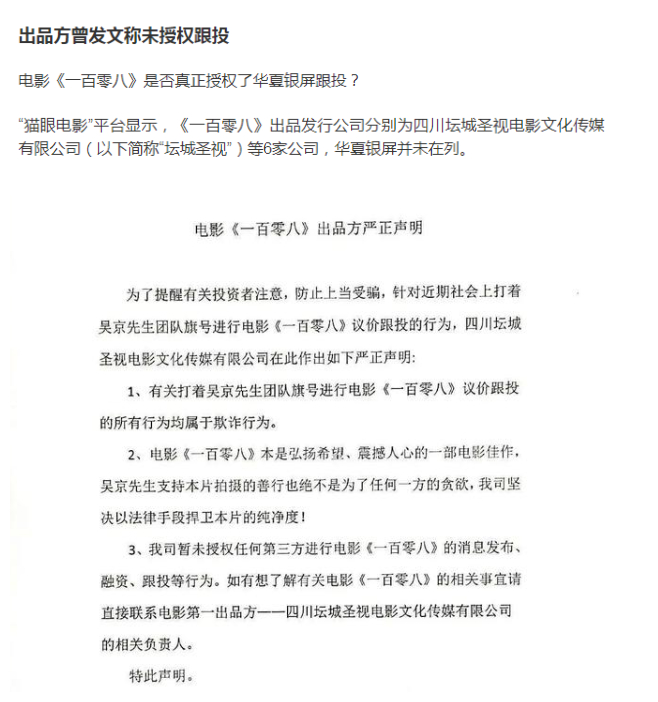 出品方曾发文称未授权跟投

电影《一百零八》是否真正授权了华夏银屏跟投？

“猫眼电影”平台显示，《一百零八》出品发行公司分别为四川坛城圣视电影文化传媒有限公司（以下简称“坛城圣视”）等6家公司，华夏银屏并未在列。

电影《一百零八》出品方严正声明

为了提醒有关投资者注意，防止上当受骗，针对近期社会上打着吴京先生团队旗号进行电影《一百零八》议价跟投的行为，四川坛城圣视电影文化传媒有限公司在此作出如下严正声明：

1、有关打着吴京先生团队旗号进行电影《一百零八》议价跟投的所有行为均属于欺诈行为。

2、电影《一百零八》本是弘扬希望、震撼人心的一部电影佳作，吴京先生支持本片拍摄的善行也绝不是为了任何一方的贪欲，我司坚决以法律手段捍卫本片的纯净度！

3、我司暂未授权任何第三方进行电影《一百零八》的消息发布、融资、跟投等行为。如有想了解有关电影《一百零八》的相关事宜请直接联系电影第一出品方——四川坛城圣视电影文化传媒有限公司的相关负责人。

特此声明。